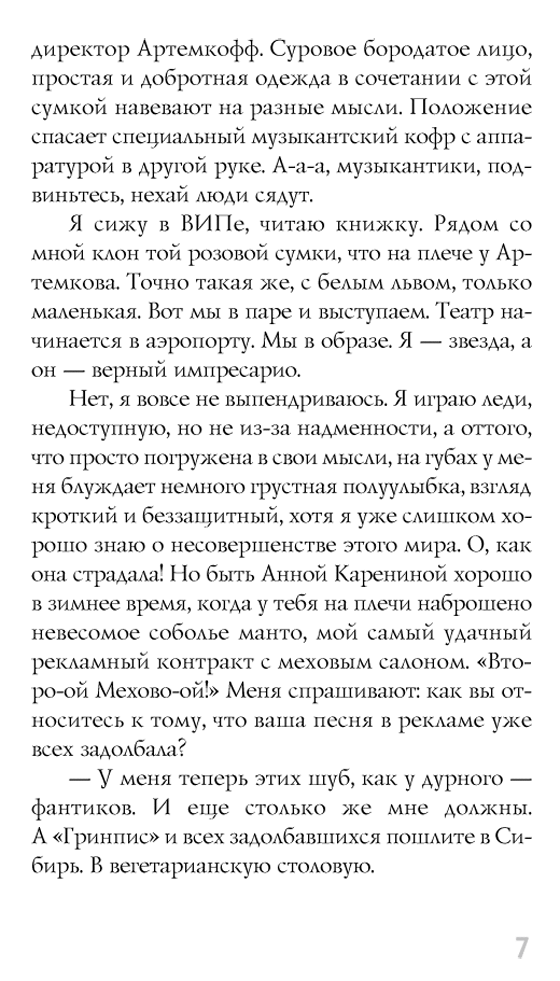 директор Артемкофф. Суровое бородатое лицо, простая и добротная одежда в сочетании с этой сумкой навевают на разные мысли. Положение спасает специальный музыкантский кофр с аппаратурой в другой руке. А-а-а, музыкантики, подвиньтесь, нехай люди сядут.

Я сижу в ВИПе, читаю книжку. Рядом со мной клон той розовой сумки, что на плече у Артемкова. Точно такая же, с белым львом, только маленькая. Вот мы в паре и выступаем. Театр начинается в аэропорту. Мы в образе. Я — звезда, а он — верный импресарио.

Нет, я вовсе не выпендриваюсь. Я играю леди, недоступную, но не из-за надменности, а оттого, что просто погружена в свои мысли, на губах у меня блуждает немного грустная полуулыбка, взгляд кроткий и беззащитный, хотя я уже слишком хорошо знаю о несовершенстве этого мира. О, как она страдала! Но быть Анной Карениной хорошо в зимнее время, когда у тебя на плечи наброшено невесомое соболье манто, мой самый удачный рекламный контракт с меховым салоном. «Второ-ой Мехово-ой!» Меня спрашивают: как вы относитесь к тому, что ваша песня в рекламе уже всех задолбала?

— У меня теперь этих шуб, как у дурного — фантиков. И еще столько же мне должны. А «Гринпис» и всех задолбавшихся пошлите в Сибирь. В вегетарианскую столовую.

7